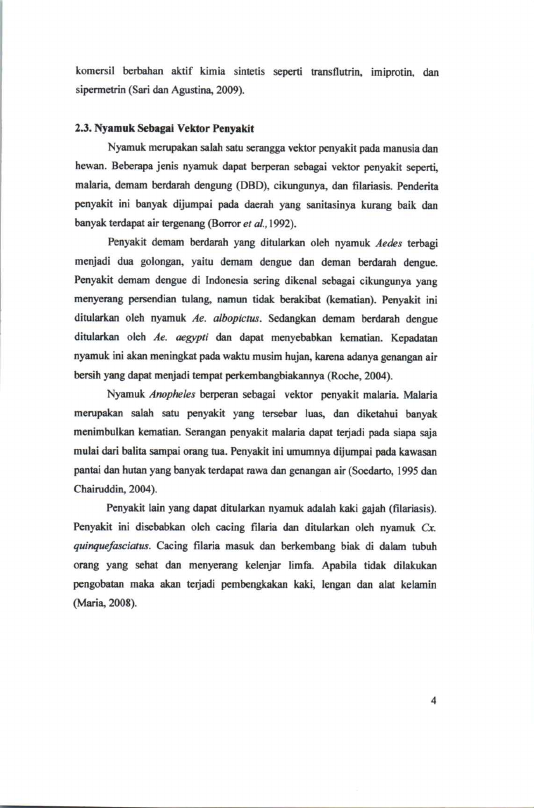 komersil berbahan aktif kimia sintetis seperti transflutrin, imiprotin, dan sipermetrin (Sari dan Agustina, 2009).

2.3. Nyamuk Sebagai Vektor Penyakit

Nyamuk merupakan salah satu serangga vektor penyakit pada manusia dan hewan. Beberapa jenis nyamuk dapat berperan sebagai vektor penyakit seperti, malaria, demam berdarah dengung (DBD), cikungunya, dan filariasis. Penderita penyakit ini banyak dijumpai pada daerah yang sanitasinya kurang baik dan banyak terdapat air tergenang (Borror et al., 1992).

Penyakit demam berdarah yang ditularkan oleh nyamuk Aedes terbagi menjadi dua golongan, yaitu demam dengue dan deman berdarah dengue. Penyakit demam dengue di Indonesia sering dikenal sebagai cikungunya yang menyerang persendian tulang, namun tidak berakibat (kematian). Penyakit ini ditularkan oleh nyamuk Ae. albopictus. Sedangkan demam berdarah dengue ditularkan oleh Ae. aegypti dan dapat menyebabkan kematian. Kepadatan nyamuk ini akan meningkat pada waktu musim hujan, karena adanya genangan air bersih yang dapat menjadi tempat perkembangbiakannya (Roche, 2004).

Nyamuk Anopheles berperan sebagai vektor penyakit malaria. Malaria merupakan salah satu penyakit yang tersebar luas, dan diketahui banyak menimbulkan kematian. Serangan penyakit malaria dapat terjadi pada siapa saja mulai dari balita sampai orang tua. Penyakit ini umumnya dijumpai pada kawasan pantai dan hutan yang banyak terdapat rawa dan genangan air (Soedarto, 1995 dan Chairuddin, 2004).

Penyakit lain yang dapat ditularkan nyamuk adalah kaki gajah (filariasis). Penyakit ini disebabkan oleh cacing filaria dan ditularkan oleh nyamuk Cx. quinquefasciatus. Cacing filaria masuk dan berkembang biak di dalam tubuh orang yang sehat dan menyerang kelenjar limfa. Apabila tidak dilakukan pengobatan maka akan terjadi pembengkakan kaki, lengan dan alat kelamin (Maria, 2008).

4